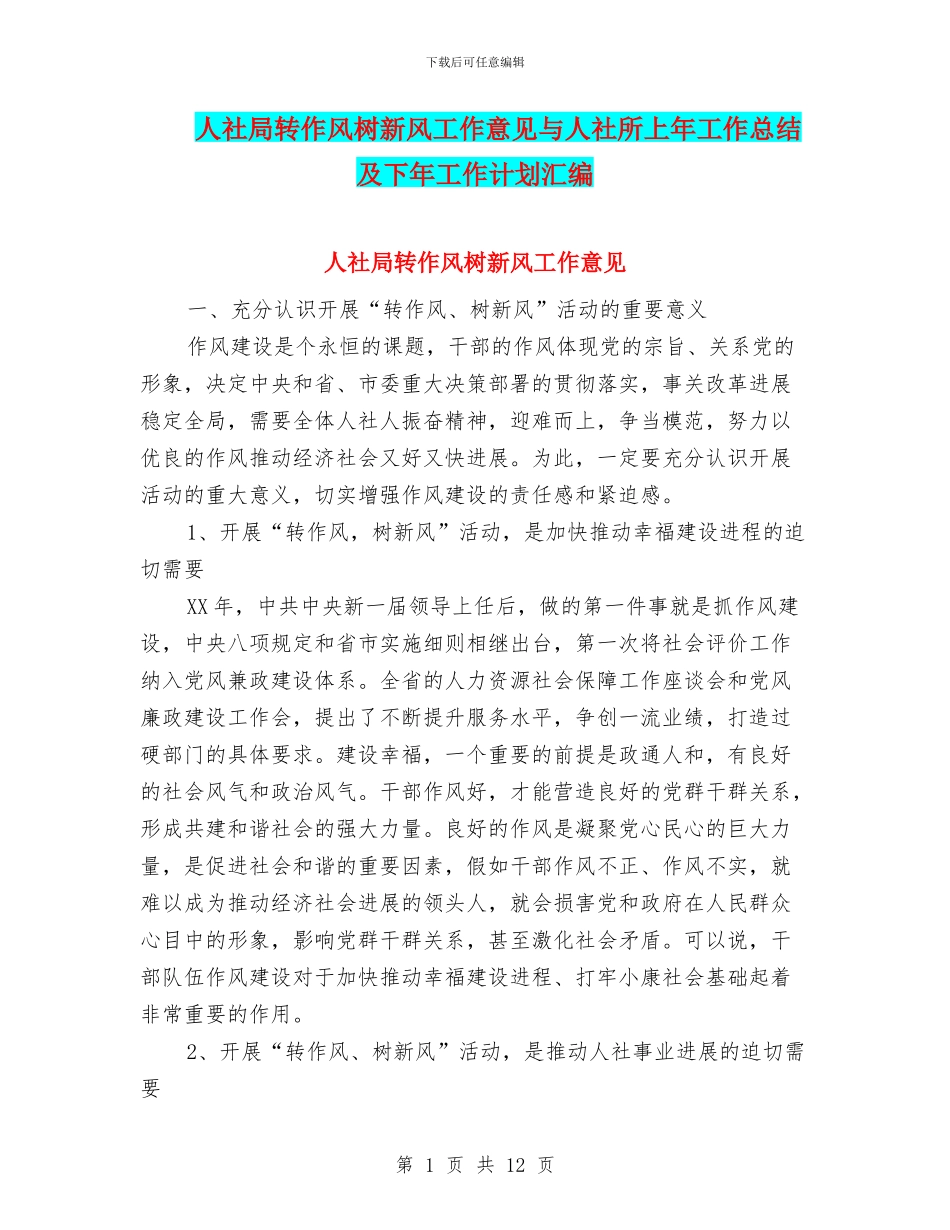 下载后可任意编辑

人社局转作风树新风工作意见与人社所上年工作总结及下年工作计划汇编

人社局转作风树新风工作意见

一、充分认识开展“转作风、树新风”活动的重要意义

作风建设是个永恒的课题，干部的作风体现党的宗旨、关系党的形象，决定中央和省、市委重大决策部署的贯彻落实，事关改革进展稳定全局，需要全体人社人振奋精神，迎难而上，争当模范，努力以优良的作风推动经济社会又好又快进展。为此，一定要充分认识开展活动的重大意义，切实增强作风建设的责任感和紧迫感。

1、开展“转作风，树新风”活动，是加快推动幸福建设进程的迫切需要

XX年，中共中央新一届领导上任后，做的第一件事就是抓作风建设，中央八项规定和省市实施细则相继出台，第一次将社会评价工作纳入党风兼政建设体系。全省的人力资源社会保障工作座谈会和党风廉政建设工作会，提出了不断提升服务水平，争创一流业绩，打造过硬部门的具体要求。建设幸福，一个重要的前提是政通人和，有良好的社会风气和政治风气。干部作风好，才能营造良好的党群干群关系，形成共建和谐社会的强大力量。良好的作风是凝聚党心民心的巨大力量，是促进社会和谐的重要因素，假如干部作风不正、作风不实，就难以成为推动经济社会进展的领头人，就会损害党和政府在人民群众心目中的形象，影响党群干群关系，甚至激化社会矛盾。可以说，干部队伍作风建设对于加快推动幸福建设进程、打牢小康社会基础起着非常重要的作用。

2、开展“转作风、树新风”活动，是推动人社事业进展的迫切需要

第 1 页 共 12 页